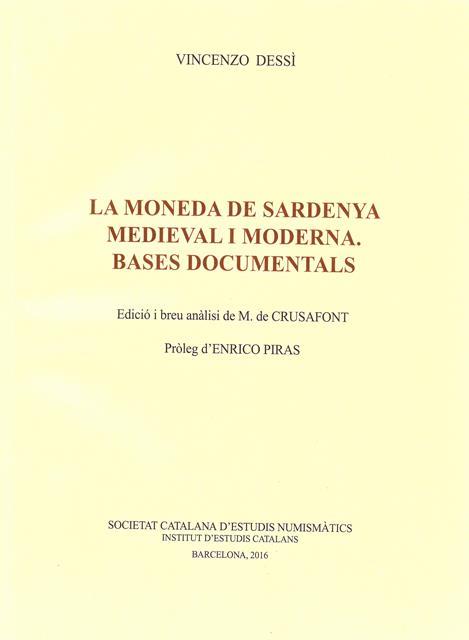 VINCENZO DESSÌ

LA MONEDA DE SARDENYA MEDIEVAL I MODERNA. BASES DOCUMENTALS

Edició i breu anàlisi de M. de CRUSAFONT

Pròleg d'ENRICO PIRAS

SOCIETAT CATALANA D'ESTUDIS NUMISMÀTICS
INSTITUT D'ESTUDIS CATALANS
BARCELONA, 2016